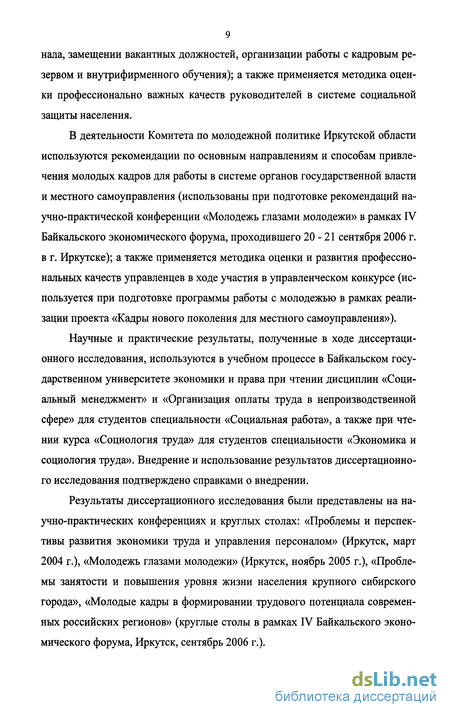 9

нала, замещении вакантных должностей, организации работы с кадровым резервом и внутрифирменного обучения); а также применяется методика оценки профессионально важных качеств руководителей в системе социальной защиты населения.

В деятельности Комитета по молодежной политике Иркутской области используются рекомендации по основным направлениям и способам привлечения молодых кадров для работы в системе органов государственной власти и местного самоуправления (использованы при подготовке рекомендаций научно-практической конференции «Молодежь глазами молодежи» в рамках IV Байкальского экономического форума, проходившего 20 - 21 сентября 2006 г. в г. Иркутске); а также применяется методика оценки и развития профессиональных качеств управленцев в ходе участия в управленческом конкурсе (используется при подготовке программы работы с молодежью в рамках реализации проекта «Кадры нового поколения для местного самоуправления»).

Научные и практические результаты, полученные в ходе диссертационного исследования, используются в учебном процессе в Байкальском государственном университете экономики и права при чтении дисциплин «Социальный менеджмент» и «Организация оплаты труда в непроизводственной сфере» для студентов специальности «Социальная работа», а также при чтении курса «Социология труда» для студентов специальности «Экономика и социология труда». Внедрение и использование результатов диссертационного исследования подтверждено справками о внедрении.

Результаты диссертационного исследования были представлены на научно-практических конференциях и круглых столах: «Проблемы и перспективы развития экономики труда и управления персоналом» (Иркутск, март 2004 г.), «Молодежь глазами молодежи» (Иркутск, ноябрь 2005 г.), «Проблемы занятости и повышения уровня жизни населения крупного сибирского города», «Молодые кадры в формировании трудового потенциала современных российских регионов» (круглые столы в рамках IV Байкальского экономического форума, Иркутск, сентябрь 2006 г.).

dsLib.net
библиотека диссертаций